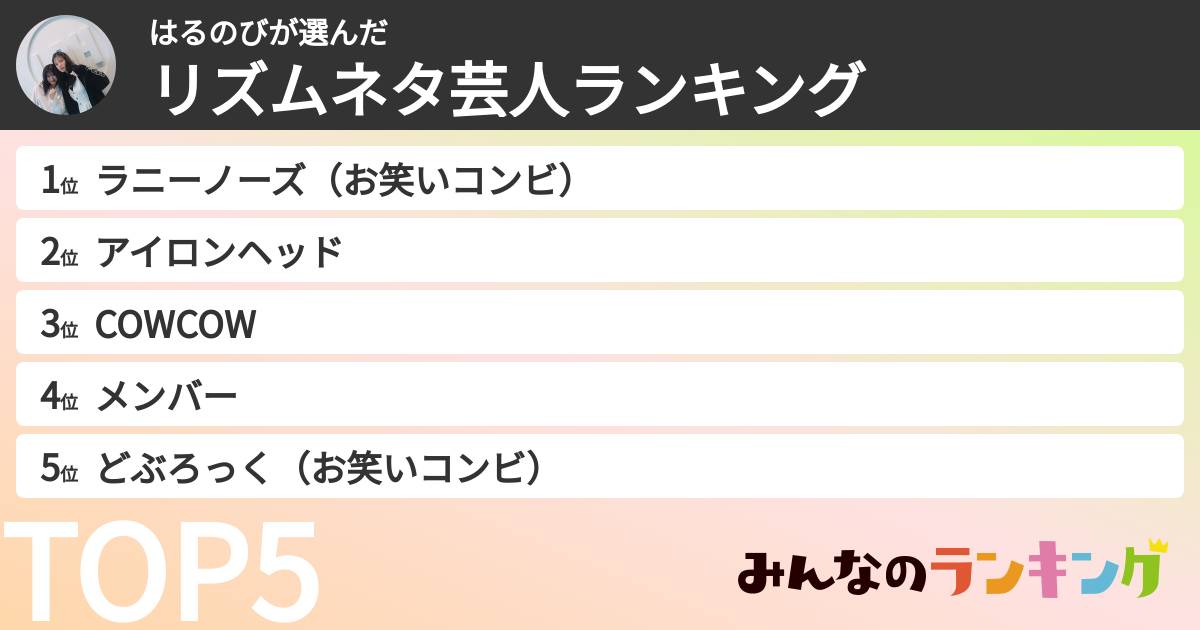 はるのびが選んだ
リズムネタ芸人ランキング

1位 ラニーノーズ（お笑いコンビ）
2位 アイロンヘッド
3位 COWCOW
4位 メンバー
5位 どぶろっく（お笑いコンビ）

TOP5

みんなのランキング